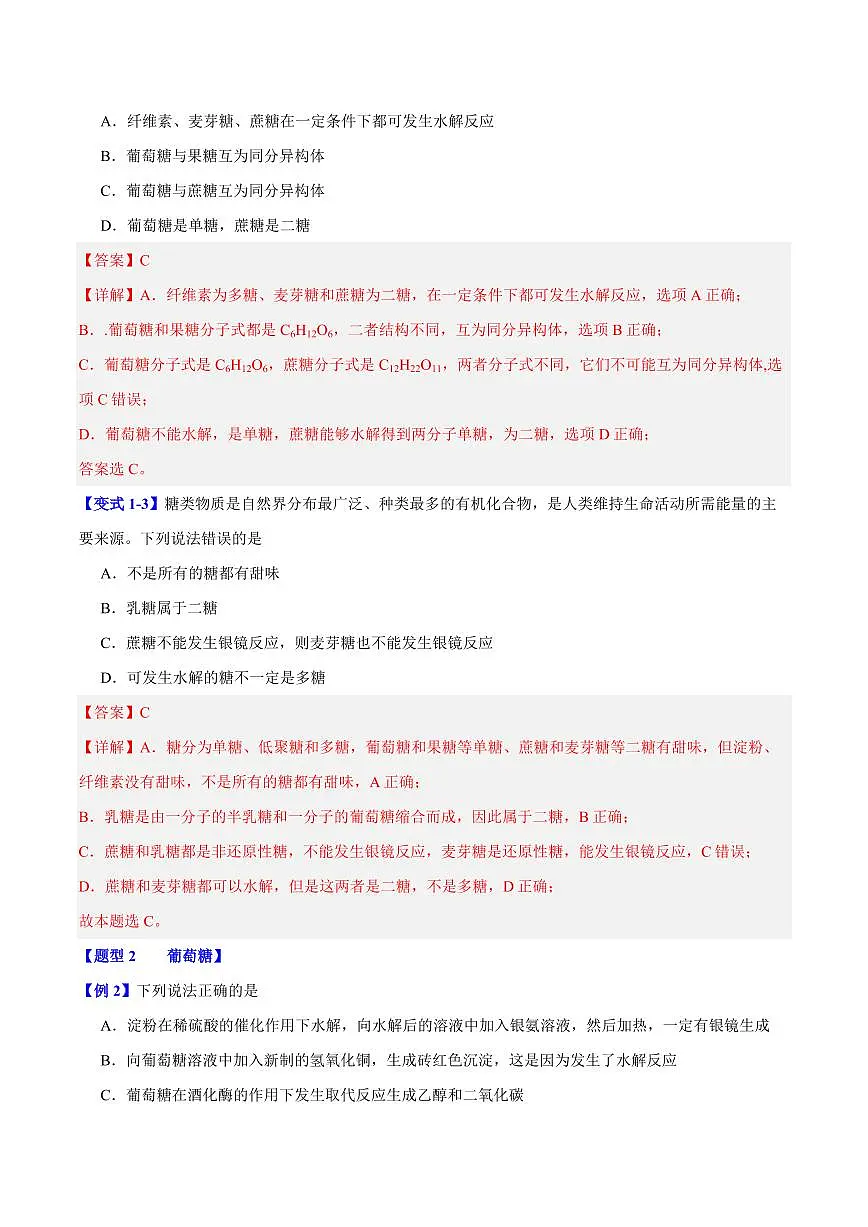 A．纤维素、麦芽糖、蔗糖在一定条件下都可发生水解反应

B．葡萄糖与果糖互为同分异构体

C．葡萄糖与蔗糖互为同分异构体

D．葡萄糖是单糖，蔗糖是二糖

【答案】C

【详解】A．纤维素为多糖、麦芽糖和蔗糖为二糖，在一定条件下都可发生水解反应，选项 A 正确；

B．.葡萄糖和果糖分子式都是 $C_6H_{12}O_6$，二者结构不同，互为同分异构体，选项 B 正确；

C．葡萄糖分子式是 $C_6H_{12}O_6$，蔗糖分子式是 $C_{12}H_{22}O_{11}$，两者分子式不同，它们不可能互为同分异构体,选项 C 错误；

D．葡萄糖不能水解，是单糖，蔗糖能够水解得到两分子单糖，为二糖，选项 D 正确；

答案选 C。

【变式 1-3】糖类物质是自然界分布最广泛、种类最多的有机化合物，是人类维持生命活动所需能量的主要来源。下列说法错误的是

A．不是所有的糖都有甜味

B．乳糖属于二糖

C．蔗糖不能发生银镜反应，则麦芽糖也不能发生银镜反应

D．可发生水解的糖不一定是多糖

【答案】C

【详解】A．糖分为单糖、低聚糖和多糖，葡萄糖和果糖等单糖、蔗糖和麦芽糖等二糖有甜味，但淀粉、纤维素没有甜味，不是所有的糖都有甜味，A 正确；

B．乳糖是由一分子的半乳糖和一分子的葡萄糖缩合而成，因此属于二糖，B 正确；

C．蔗糖和乳糖都是非还原性糖，不能发生银镜反应，麦芽糖是还原性糖，能发生银镜反应，C 错误；

D．蔗糖和麦芽糖都可以水解，但是这两者是二糖，不是多糖，D 正确；

故本题选 C。

【题型 2　　葡萄糖】

【例 2】下列说法正确的是

A．淀粉在稀硫酸的催化作用下水解，向水解后的溶液中加入银氨溶液，然后加热，一定有银镜生成

B．向葡萄糖溶液中加入新制的氢氧化铜，生成砖红色沉淀，这是因为发生了水解反应

C．葡萄糖在酒化酶的作用下发生取代反应生成乙醇和二氧化碳